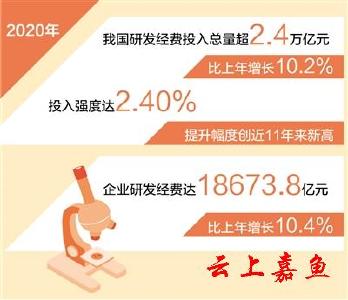 2020年

我国研发经费投入总量超2.4万亿元

比上年增长10.2%

投入强度达2.40%

提升幅度创近11年来新高

企业研发经费达18673.8亿元

比上年增长10.4%

云上嘉鱼